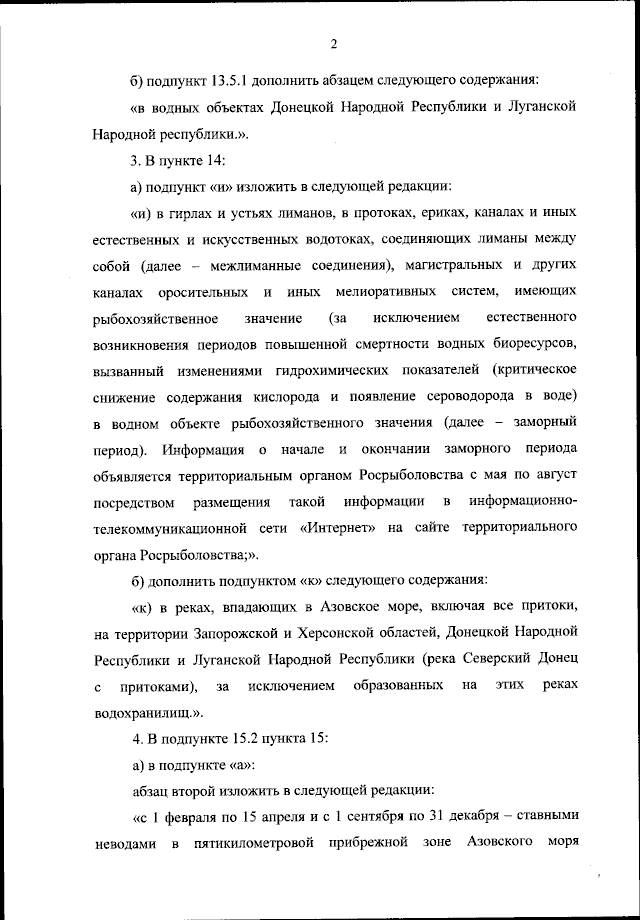 2

б) подпункт 13.5.1 дополнить абзацем следующего содержания:

«в водных объектах Донецкой Народной Республики и Луганской Народной республики.».

3. В пункте 14:

а) подпункт «и» изложить в следующей редакции:

«и) в гирлах и устьях лиманов, в протоках, ериках, каналах и иных естественных и искусственных водотоках, соединяющих лиманы между собой (далее – межлиманные соединения), магистральных и других каналах оросительных и иных мелиоративных систем, имеющих рыбохозяйственное значение (за исключением естественного возникновения периодов повышенной смертности водных биоресурсов, вызванный изменениями гидрохимических показателей (критическое снижение содержания кислорода и появление сероводорода в воде) в водном объекте рыбохозяйственного значения (далее – заморный период). Информация о начале и окончании заморного периода объявляется территориальным органом Росрыболовства с мая по август посредством размещения такой информации в информационно-телекоммуникационной сети «Интернет» на сайте территориального органа Росрыболовства;».

б) дополнить подпунктом «к» следующего содержания:

«к) в реках, впадающих в Азовское море, включая все притоки, на территории Запорожской и Херсонской областей, Донецкой Народной Республики и Луганской Народной Республики (река Северский Донец с притоками), за исключением образованных на этих реках водохранилищ.».

4. В подпункте 15.2 пункта 15:

а) в подпункте «а»:

абзац второй изложить в следующей редакции:

«с 1 февраля по 15 апреля и с 1 сентября по 31 декабря – ставными неводами в пятикилометровой прибрежной зоне Азовского моря